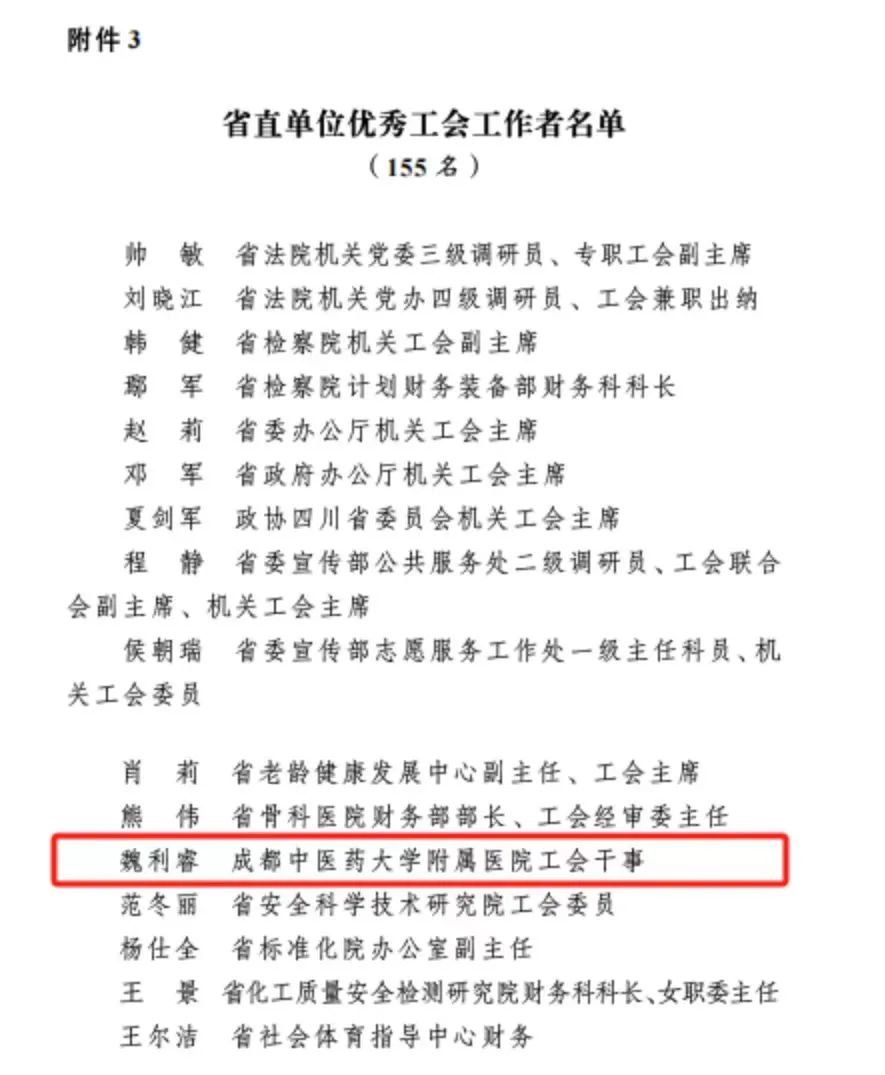 附件3

省直单位优秀工会工作者名单
（155名）

帅 敏 省法院机关党委三级调研员、专职工会副主席
刘晓江 省法院机关党办四级调研员、工会兼职出纳
韩 健 省检察院机关工会副主席
鄢 军 省检察院计划财务装备部财务科科长
赵 莉 省委办公厅机关工会主席
邓 军 省政府办公厅机关工会主席
夏剑军 政协四川省委员会机关工会主席
程 静 省委宣传部公共服务处二级调研员、工会联合会副主席、机关工会主席
侯朝瑞 省委宣传部志愿服务工作处一级主任科员、机关工会委员

肖 莉 省老龄健康发展中心副主任、工会主席
熊 伟 省骨科医院财务部部长、工会经审委主任
魏利睿 成都中医药大学附属医院工会干事
范冬丽 省安全科学技术研究院工会委员
杨仕全 省标准化院办公室副主任
王 景 省化工质量安全检测研究院财务科科长、女职委主任
王尔洁 省社会体育指导中心财务